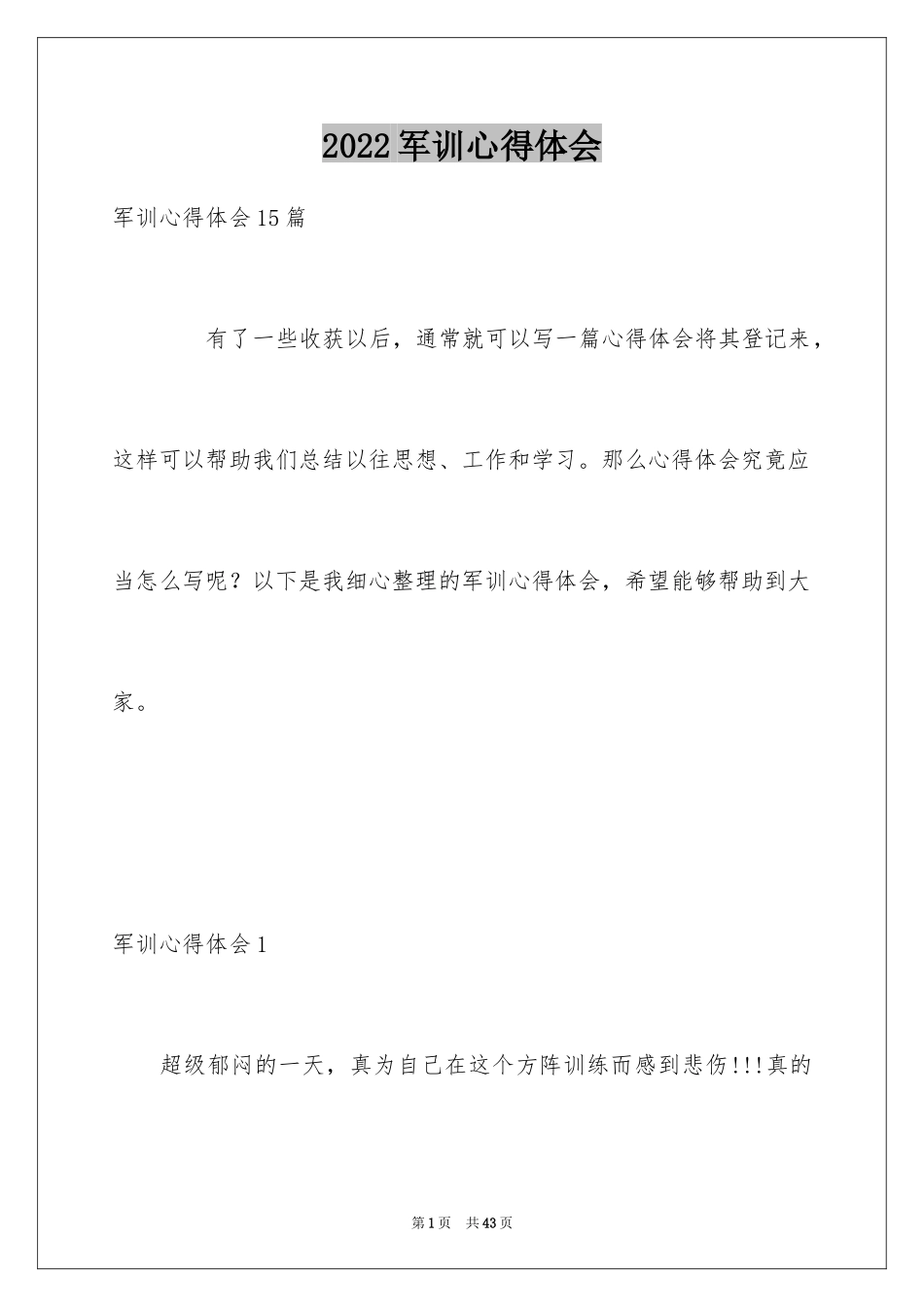 2022军训心得体会

军训心得体会15篇

有了一些收获以后，通常就可以写一篇心得体会将其登记来，这样可以帮助我们总结以往思想、工作和学习。那么心得体会究竟应当怎么写呢？以下是我细心整理的军训心得体会，希望能够帮助到大家。

军训心得体会1

超级郁闷的一天，真为自己在这个方阵训练而感到悲伤!!!真的

第1页 共43页